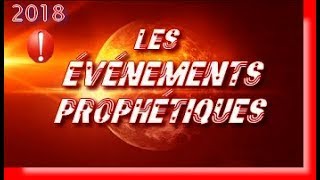 2018

!

LES ÉVÉNEMENTS PROPHÉTIQUES